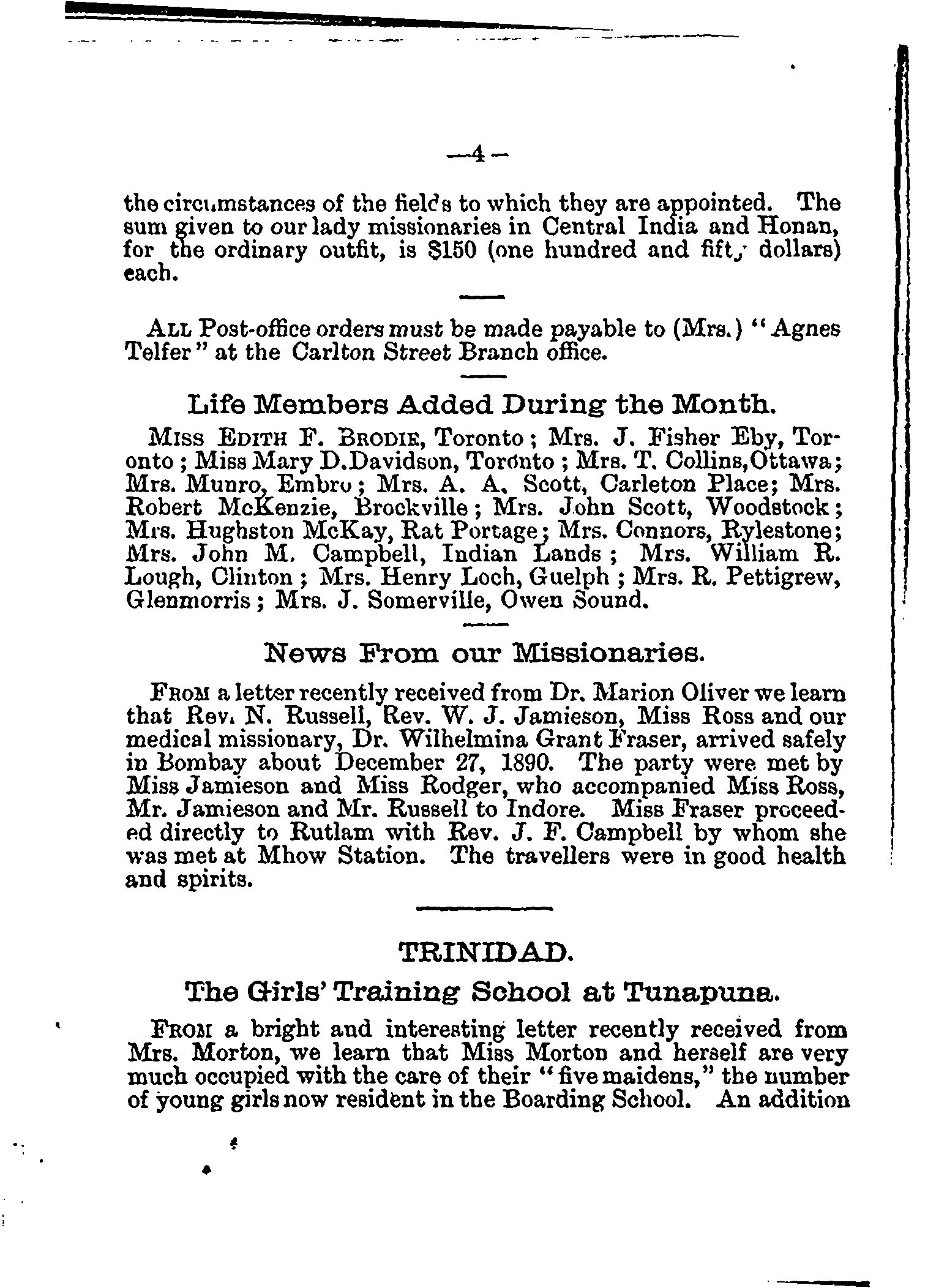 —4—

the circumstances of the fields to which they are appointed. The sum given to our lady missionaries in Central India and Honan, for the ordinary outfit, is $150 (one hundred and fifty dollars) each.

ALL Post-office orders must be made payable to (Mrs.) "Agnes Telfer" at the Carlton Street Branch office.

Life Members Added During the Month.

MISS EDITH F. BRODIE, Toronto; Mrs. J. Fisher Eby, Toronto; Miss Mary D. Davidson, Toronto; Mrs. T. Collins, Ottawa; Mrs. Munro, Embro; Mrs. A. A. Scott, Carleton Place; Mrs. Robert McKenzie, Brockville; Mrs. John Scott, Woodstock; Mrs. Hughston McKay, Rat Portage; Mrs. Connors, Rylestone; Mrs. John M. Campbell, Indian Lands; Mrs. William R. Lough, Clinton; Mrs. Henry Loch, Guelph; Mrs. R. Pettigrew, Glenmorris; Mrs. J. Somerville, Owen Sound.

News From our Missionaries.

FROM a letter recently received from Dr. Marion Oliver we learn that Rev. N. Russell, Rev. W. J. Jamieson, Miss Ross and our medical missionary, Dr. Wilhelmina Grant Fraser, arrived safely in Bombay about December 27, 1890. The party were met by Miss Jamieson and Miss Rodger, who accompanied Miss Ross, Mr. Jamieson and Mr. Russell to Indore. Miss Fraser proceeded directly to Rutlam with Rev. J. F. Campbell by whom she was met at Mhow Station. The travellers were in good health and spirits.

TRINIDAD.

The Girls' Training School at Tunapuna.

FROM a bright and interesting letter recently received from Mrs. Morton, we learn that Miss Morton and herself are very much occupied with the care of their "five maidens," the number of young girls now resident in the Boarding School. An addition